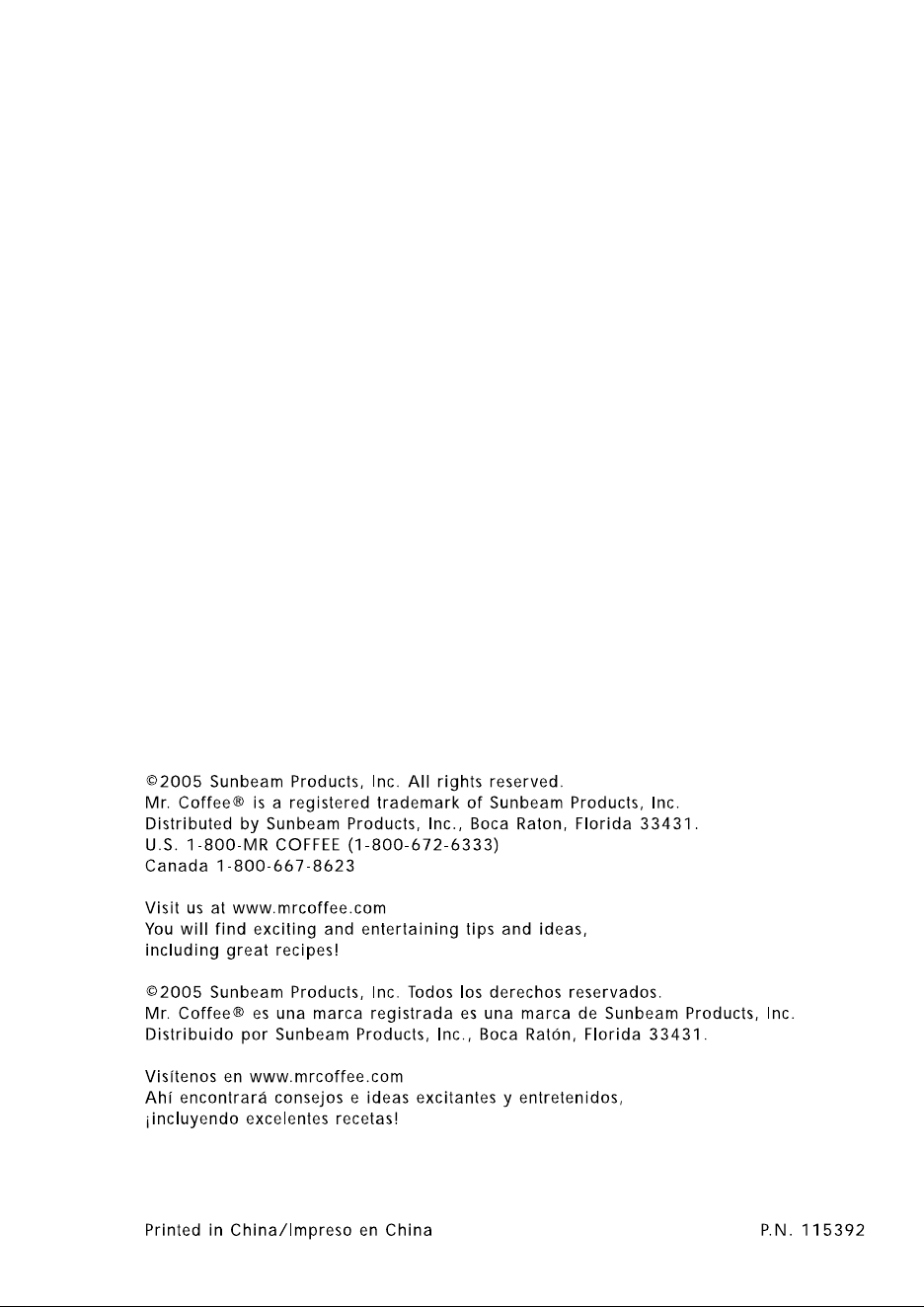 ©2005 Sunbeam Products, Inc. All rights reserved.
Mr. Coffee® is a registered trademark of Sunbeam Products, Inc.
Distributed by Sunbeam Products, Inc., Boca Raton, Florida 33431.
U.S. 1-800-MR COFFEE (1-800-672-6333)
Canada 1-800-667-8623

Visit us at www.mrcoffee.com
You will find exciting and entertaining tips and ideas, including great recipes!

©2005 Sunbeam Products, Inc. Todos los derechos reservados.
Mr. Coffee® es una marca registrada es una marca de Sunbeam Products, Inc.
Distribuido por Sunbeam Products, Inc., Boca Ratón, Florida 33431.

Visítenos en www.mrcoffee.com
Ahí encontrará consejos e ideas excitantes y entretenidos, ¡incluyendo excelentes recetas!

Printed in China/Impreso en China

P.N. 115392